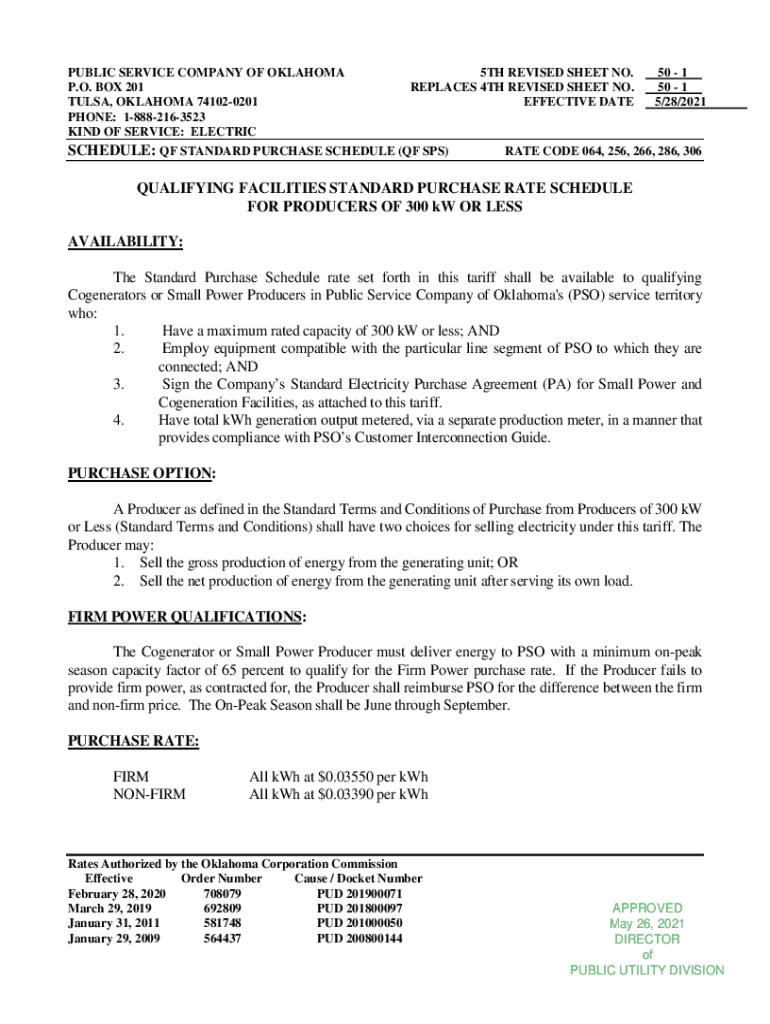 PUBLIC SERVICE COMPANY OF OKLAHOMA
P.O. BOX 201
TULSA, OKLAHOMA 74102-0201
PHONE: 1-888-216-3523
KIND OF SERVICE: ELECTRIC

5TH REVISED SHEET NO. 50 - 1
REPLACES 4TH REVISED SHEET NO. 50 - 1
EFFECTIVE DATE 5/28/2021

SCHEDULE: QF STANDARD PURCHASE SCHEDULE (QF SPS)

RATE CODE 064, 256, 266, 286, 306

QUALIFYING FACILITIES STANDARD PURCHASE RATE SCHEDULE
FOR PRODUCERS OF 300 kW OR LESS

AVAILABILITY:

The Standard Purchase Schedule rate set forth in this tariff shall be available to qualifying Cogenerators or Small Power Producers in Public Service Company of Oklahoma's (PSO) service territory who:
1. Have a maximum rated capacity of 300 kW or less; AND
2. Employ equipment compatible with the particular line segment of PSO to which they are connected; AND
3. Sign the Company's Standard Electricity Purchase Agreement (PA) for Small Power and Cogeneration Facilities, as attached to this tariff.
4. Have total kWh generation output metered, via a separate production meter, in a manner that provides compliance with PSO's Customer Interconnection Guide.

PURCHASE OPTION:

A Producer as defined in the Standard Terms and Conditions of Purchase from Producers of 300 kW or Less (Standard Terms and Conditions) shall have two choices for selling electricity under this tariff. The Producer may:
1. Sell the gross production of energy from the generating unit; OR
2. Sell the net production of energy from the generating unit after serving its own load.

FIRM POWER QUALIFICATIONS:

The Cogenerator or Small Power Producer must deliver energy to PSO with a minimum on-peak season capacity factor of 65 percent to qualify for the Firm Power purchase rate. If the Producer fails to provide firm power, as contracted for, the Producer shall reimburse PSO for the difference between the firm and non-firm price. The On-Peak Season shall be June through September.

PURCHASE RATE:

FIRM All kWh at $0.03550 per kWh
NON-FIRM All kWh at $0.03390 per kWh

Rates Authorized by the Oklahoma Corporation Commission

| Effective | Order Number | Cause / Docket Number |
|---|---|---|
| February 28, 2020 | 708079 | PUD 201900071 |
| March 29, 2019 | 692809 | PUD 201800097 |
| January 31, 2011 | 581748 | PUD 201000050 |
| January 29, 2009 | 564437 | PUD 200800144 |

APPROVED
May 26, 2021
DIRECTOR
of
PUBLIC UTILITY DIVISION